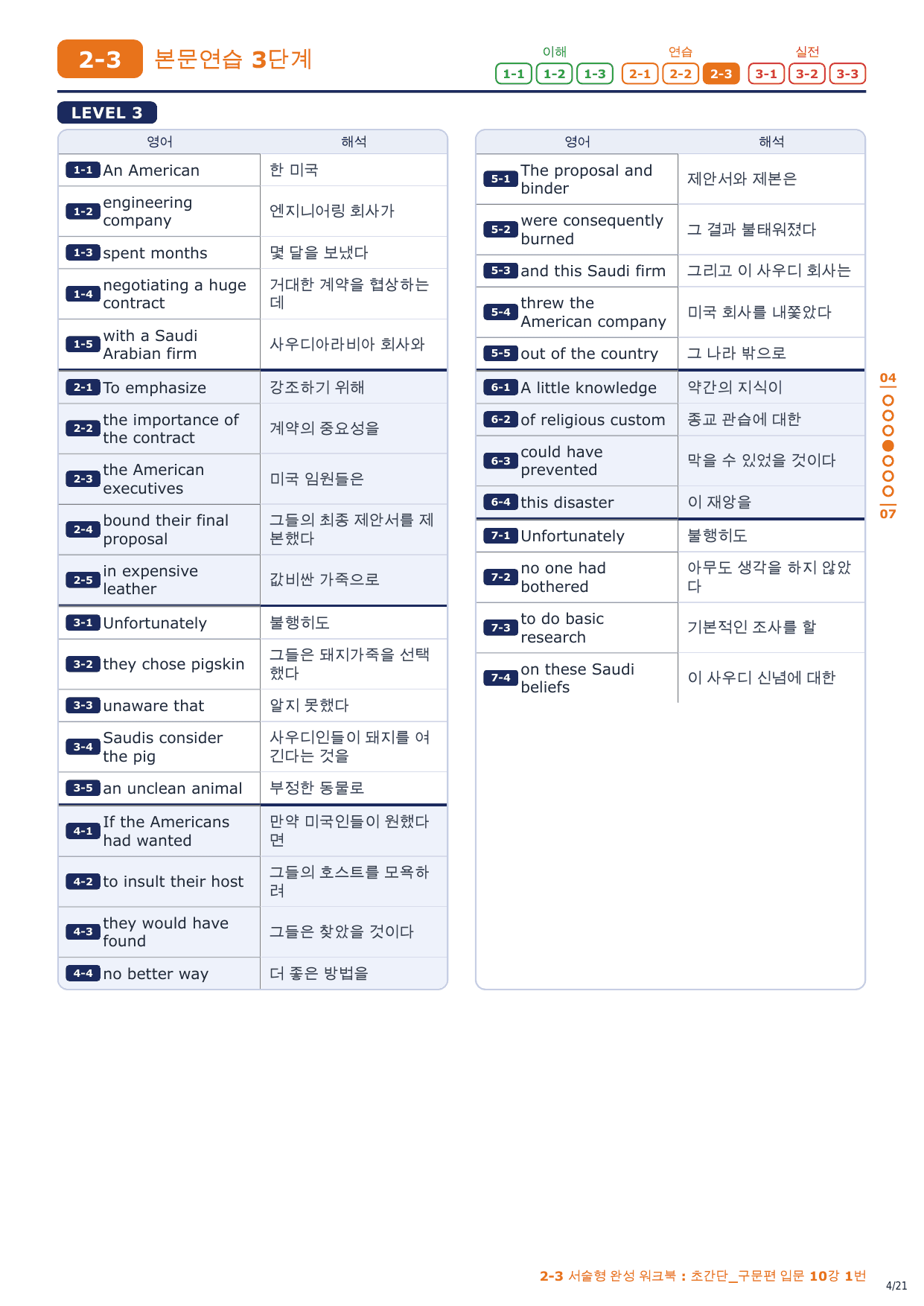 2-3 본문연습 3단계

이해 1-1 1-2 1-3 연습 2-1 2-2 2-3 실전 3-1 3-2 3-3

LEVEL 3

| 영어 | 해석 |
|---|---|
| 1-1 An American | 한 미국 |
| 1-2 engineering company | 엔지니어링 회사가 |
| 1-3 spent months | 몇 달을 보냈다 |
| 1-4 negotiating a huge contract | 거대한 계약을 협상하는데 |
| 1-5 with a Saudi Arabian firm | 사우디아라비아 회사와 |
| 2-1 To emphasize | 강조하기 위해 |
| 2-2 the importance of the contract | 계약의 중요성을 |
| 2-3 the American executives | 미국 임원들은 |
| 2-4 bound their final proposal | 그들의 최종 제안서를 제본했다 |
| 2-5 in expensive leather | 값비싼 가죽으로 |
| 3-1 Unfortunately | 불행히도 |
| 3-2 they chose pigskin | 그들은 돼지가죽을 선택했다 |
| 3-3 unaware that | 알지 못했다 |
| 3-4 Saudis consider the pig | 사우디인들이 돼지를 여긴다는 것을 |
| 3-5 an unclean animal | 부정한 동물로 |
| 4-1 If the Americans had wanted | 만약 미국인들이 원했다면 |
| 4-2 to insult their host | 그들의 호스트를 모욕하려 |
| 4-3 they would have found | 그들은 찾았을 것이다 |
| 4-4 no better way | 더 좋은 방법을 |

| 영어 | 해석 |
|---|---|
| 5-1 The proposal and binder | 제안서와 제본은 |
| 5-2 were consequently burned | 그 결과 불태워졌다 |
| 5-3 and this Saudi firm | 그리고 이 사우디 회사는 |
| 5-4 threw the American company | 미국 회사를 내쫓았다 |
| 5-5 out of the country | 그 나라 밖으로 |
| 6-1 A little knowledge | 약간의 지식이 |
| 6-2 of religious custom | 종교 관습에 대한 |
| 6-3 could have prevented | 막을 수 있었을 것이다 |
| 6-4 this disaster | 이 재앙을 |
| 7-1 Unfortunately | 불행히도 |
| 7-2 no one had bothered | 아무도 생각을 하지 않았다 |
| 7-3 to do basic research | 기본적인 조사를 할 |
| 7-4 on these Saudi beliefs | 이 사우디 신념에 대한 |

04
07

2-3 서술형 완성 워크북 : 초간단_구문편 입문 10강 1번
4/21